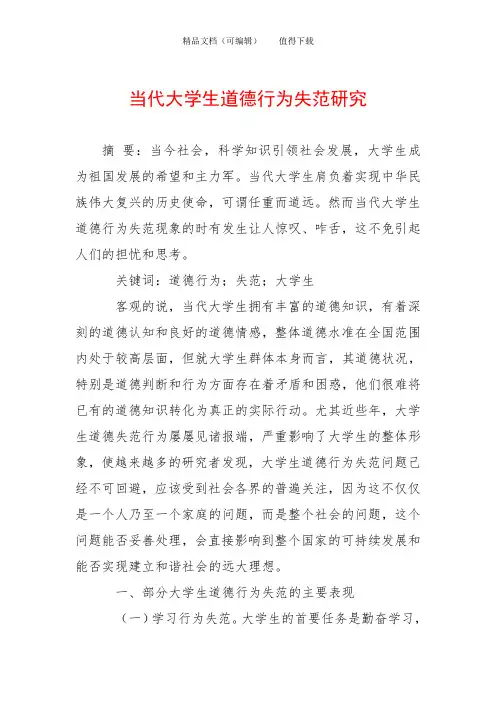 精品文档（可编辑）　　值得下载

当代大学生道德行为失范研究

摘　要：当今社会，科学知识引领社会发展，大学生成为祖国发展的希望和主力军。当代大学生肩负着实现中华民族伟大复兴的历史使命，可谓任重而道远。然而当代大学生道德行为失范现象的时有发生让人惊叹、咋舌，这不免引起人们的担忧和思考。

关键词：道德行为；失范；大学生

客观的说，当代大学生拥有丰富的道德知识，有着深刻的道德认知和良好的道德情感，整体道德水准在全国范围内处于较高层面，但就大学生群体本身而言，其道德状况，特别是道德判断和行为方面存在着矛盾和困惑，他们很难将已有的道德知识转化为真正的实际行动。尤其近些年，大学生道德失范行为屡屡见诸报端，严重影响了大学生的整体形象，使越来越多的研究者发现，大学生道德行为失范问题已经不可回避，应该受到社会各界的普遍关注，因为这不仅仅是一个人乃至一个家庭的问题，而是整个社会的问题，这个问题能否妥善处理，会直接影响到整个国家的可持续发展和能否实现建立和谐社会的远大理想。

一、部分大学生道德行为失范的主要表现

（一）学习行为失范。大学生的首要任务是勤奋学习，